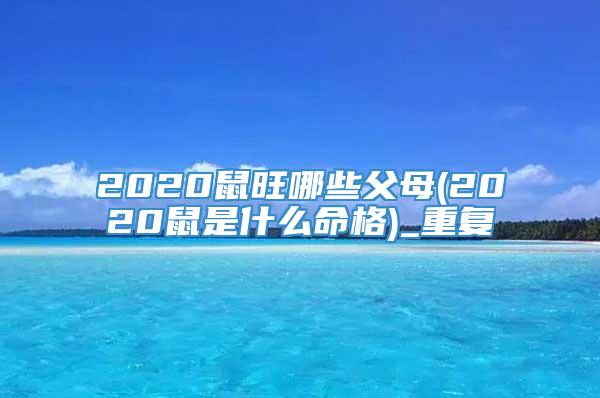 2020鼠旺哪些父母(2020鼠是什么命格)_重复